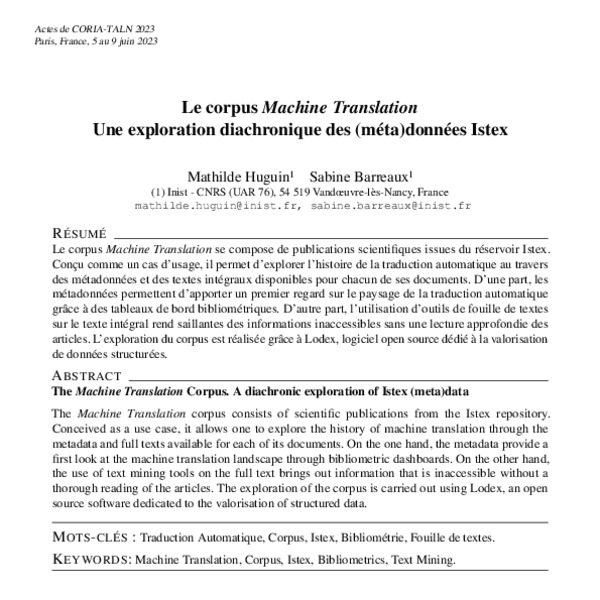 Actes de CORIA-TALN 2023
Paris, France, 5 au 9 juin 2023

Le corpus Machine Translation
Une exploration diachronique des (méta)données Istex

Mathilde Huguin$^1$ Sabine Barreaux$^1$
(1) Inist - CNRS (UAR 76), 54 519 Vandœuvre-lès-Nancy, France
mathilde.huguin@inist.fr, sabine.barreaux@inist.fr

RÉSUMÉ
Le corpus Machine Translation se compose de publications scientifiques issues du réservoir Istex. Conçu comme un cas d'usage, il permet d'explorer l'histoire de la traduction automatique au travers des métadonnées et des textes intégraux disponibles pour chacun de ses documents. D'une part, les métadonnées permettent d'apporter un premier regard sur le paysage de la traduction automatique grâce à des tableaux de bord bibliométriques. D'autre part, l'utilisation d'outils de fouille de textes sur le texte intégral rend saillantes des informations inaccessibles sans une lecture approfondie des articles. L'exploration du corpus est réalisée grâce à Lodex, logiciel open source dédié à la valorisation de données structurées.

ABSTRACT
The Machine Translation Corpus. A diachronic exploration of Istex (meta)data

The Machine Translation corpus consists of scientific publications from the Istex repository. Conceived as a use case, it allows one to explore the history of machine translation through the metadata and full texts available for each of its documents. On the one hand, the metadata provide a first look at the machine translation landscape through bibliometric dashboards. On the other hand, the use of text mining tools on the full text brings out information that is inaccessible without a thorough reading of the articles. The exploration of the corpus is carried out using Lodex, an open source software dedicated to the valorisation of structured data.

MOTS-CLÉS : Traduction Automatique, Corpus, Istex, Bibliométrie, Fouille de textes.
KEYWORDS: Machine Translation, Corpus, Istex, Bibliometrics, Text Mining.